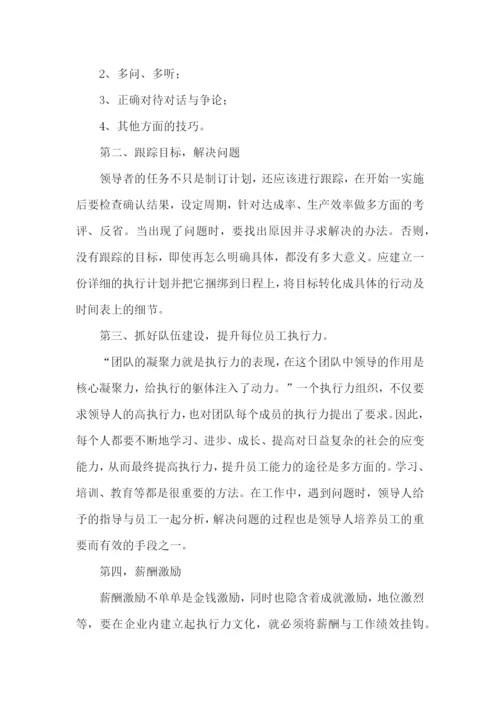 2、多问、多听；

3、正确对待对话与争论；

4、其他方面的技巧。

第二、跟踪目标，解决问题

领导者的任务不只是制订计划，还应该进行跟踪，在开始一实施后要检查确认结果，设定周期，针对达成率、生产效率做多方面的考评、反省。当出现了问题时，要找出原因并寻求解决的办法。否则，没有跟踪的目标，即使再怎么明确具体，都没有多大意义。应建立一份详细的执行计划并把它捆绑到日程上，将目标转化成具体的行动及时间表上的细节。

第三、抓好队伍建设，提升每位员工执行力。

“团队的凝聚力就是执行力的表现，在这个团队中领导的作用是核心凝聚力，给执行的躯体注入了动力。”一个执行力组织，不仅要求领导人的高执行力，也对团队每个成员的执行力提出了要求。因此，每个人都要不断地学习、进步、成长、提高对日益复杂的社会的应变能力，从而最终提高执行力，提升员工能力的途径是多方面的。学习、培训、教育等都是很重要的方法。在工作中，遇到问题时，领导人给予的指导与员工一起分析，解决问题的过程也是领导人培养员工的重要而有效的手段之一。

第四，薪酬激励

薪酬激励不单单是金钱激励，同时也隐含着成就激励，地位激烈等，要在企业内建立起执行力文化，就必须将薪酬与工作绩效挂钩。